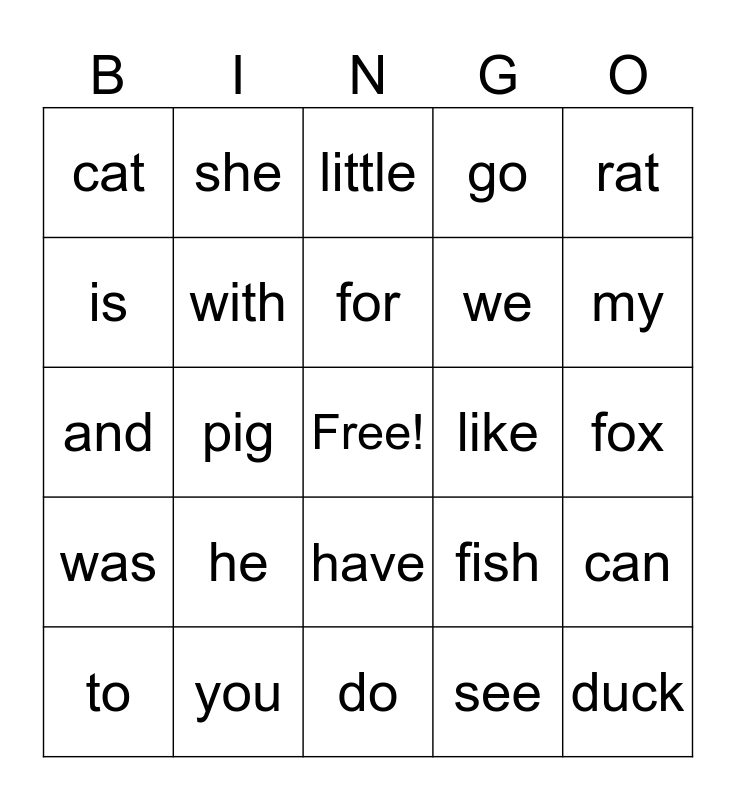 | B | I | N | G | O |
|---|---|---|---|---|
| cat | she | little | go | rat |
| is | with | for | we | my |
| and | pig | Free! | like | fox |
| was | he | have | fish | can |
| to | you | do | see | duck |